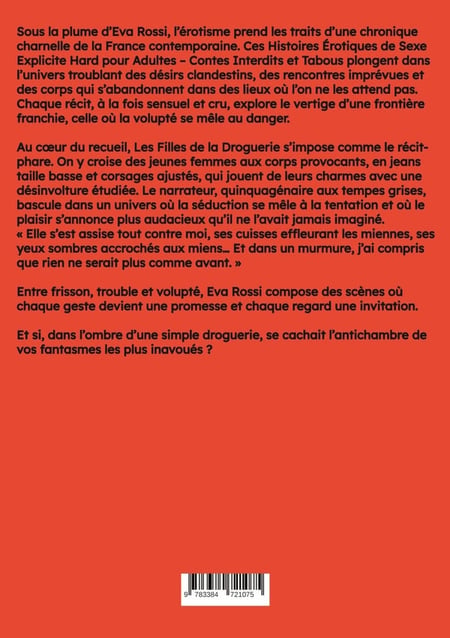 Sous la plume d'Eva Rossi, l'érotisme prend les traits d'une chronique charnelle de la France contemporaine. Ces Histoires Érotiques de Sexe Explicite Hard pour Adultes – Contes Interdits et Tabous plongent dans l'univers troublant des désirs clandestins, des rencontres imprévues et des corps qui s'abandonnent dans des lieux où l'on ne les attend pas. Chaque récit, à la fois sensuel et cru, explore le vertige d'une frontière franchie, celle où la volupté se mêle au danger.

Au cœur du recueil, Les Filles de la Droguerie s'impose comme le récit-phare. On y croise des jeunes femmes aux corps provocants, en jeans taille basse et corsages ajustés, qui jouent de leurs charmes avec une désinvolture étudiée. Le narrateur, quinquagénaire aux tempes grises, bascule dans un univers où la séduction se mêle à la tentation et où le plaisir s'annonce plus audacieux qu'il ne l'avait jamais imaginé.
« Elle s'est assise tout contre moi, ses cuisses effleurant les miennes, ses yeux sombres accrochés aux miens… Et dans un murmure, j'ai compris que rien ne serait plus comme avant. »

Entre frisson, trouble et volupté, Eva Rossi compose des scènes où chaque geste devient une promesse et chaque regard une invitation.

Et si, dans l'ombre d'une simple droguerie, se cachait l'antichambre de vos fantasmes les plus inavoués ?

9 783384 721075